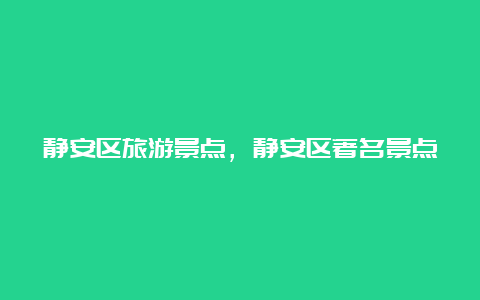 静安区旅游景点，静安区著名景点